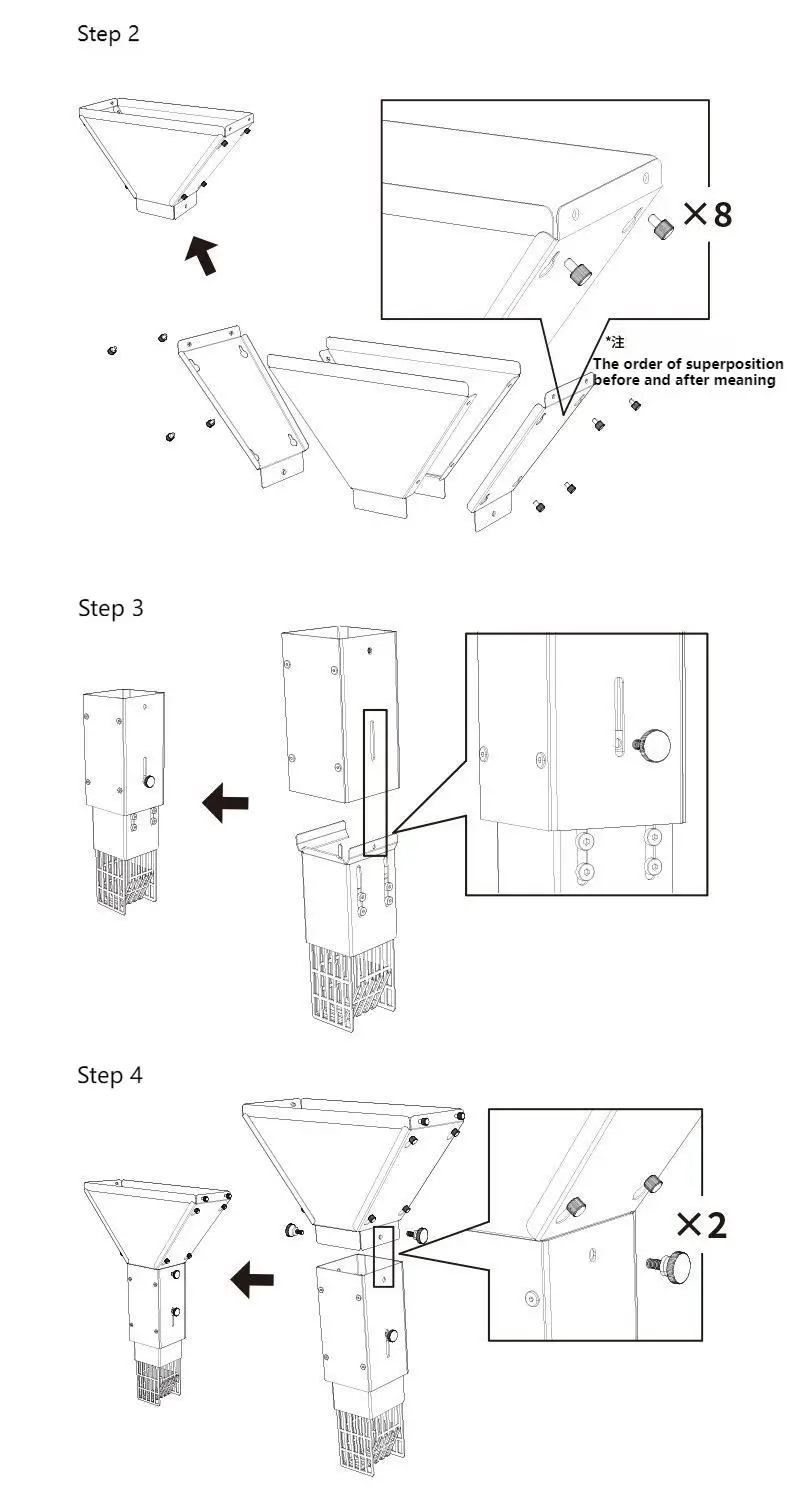 Step 2

×8

*注
The order of superposition before and after meaning

Step 3

Step 4

×2